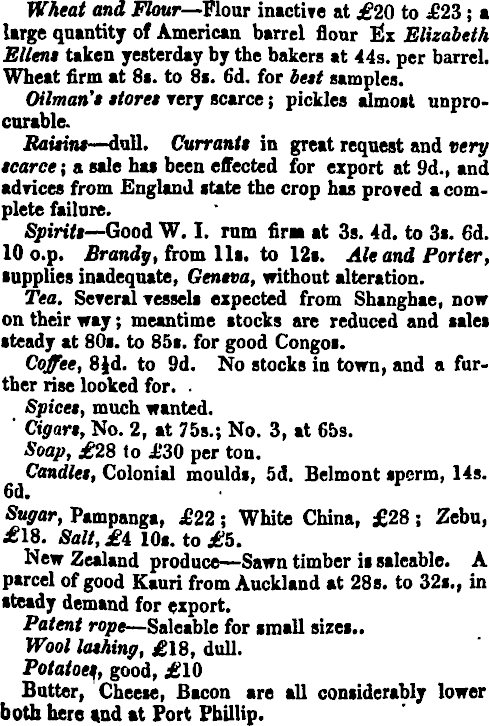 Wheat and Flour—Flour inactive at £20 to £23; a large quantity of American barrel flour Ex Elizabeth Ellens taken yesterday by the bakers at 44s. per barrel. Wheat firm at 8s. to 8s. 6d. for best samples.

Oilman's stores very scarce; pickles almost unprocurable.

Raisins—dull. Currants in great request and very scarce; a sale has been effected for export at 9d., and advices from England state the crop has proved a complete failure.

Spirits—Good W. I. rum firm at 3s. 4d. to 3s. 6d. 10 o.p. Brandy, from 11s. to 12s. Ale and Porter, supplies inadequate, Geneva, without alteration.

Tea. Several vessels expected from Shanghae, now on their way; meantime stocks are reduced and sales steady at 80s. to 85s. for good Congos.

Coffee, 8½d. to 9d. No stocks in town, and a further rise looked for.

Spices, much wanted.

Cigars, No. 2, at 75s.; No. 3, at 65s.

Soap, £28 to £30 per ton.

Candles, Colonial moulds, 5d. Belmont sperm, 14s. 6d.

Sugar, Pampanga, £22; White China, £28; Zebu, £18. Salt, £4 10s. to £5.

New Zealand produce—Sawn timber is saleable. A parcel of good Kauri from Auckland at 28s. to 32s., in steady demand for export.

Patent rope—Saleable for small sizes..

Wool lashing, £18, dull.

Potatoes, good, £10

Butter, Cheese, Bacon are all considerably lower both here and at Port Phillip.